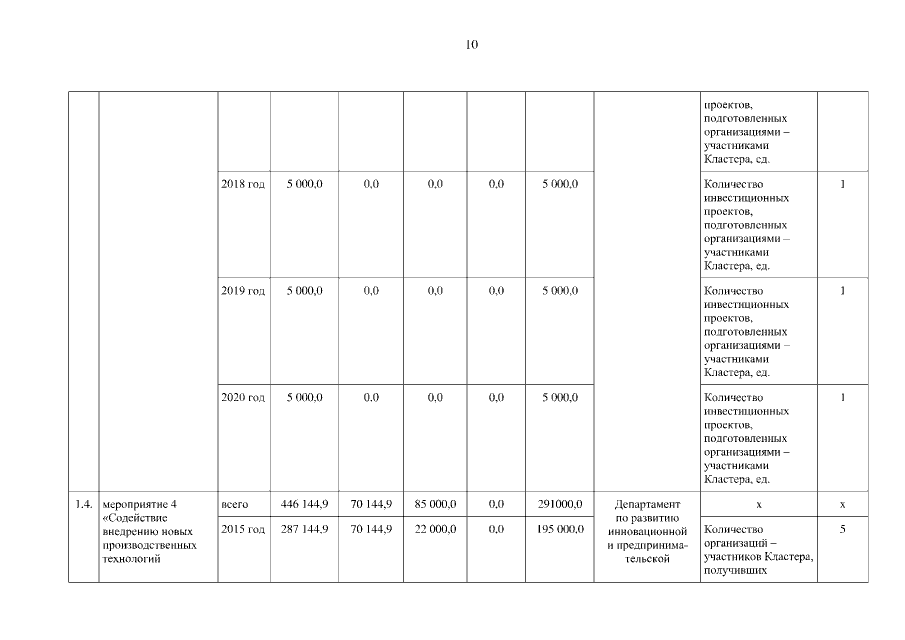 10

| | | | | | | | | | | |
|---|---|---|---|---|---|---|---|---|---|---|
| | | | | | | | | | проектов, подготовленных организациями – участниками Кластера, ед. | |
| | | 2018 год | 5 000,0 | 0,0 | 0,0 | 0,0 | 5 000,0 | | Количество инвестиционных проектов, подготовленных организациями – участниками Кластера, ед. | 1 |
| | | 2019 год | 5 000,0 | 0,0 | 0,0 | 0,0 | 5 000,0 | | Количество инвестиционных проектов, подготовленных организациями – участниками Кластера, ед. | 1 |
| | | 2020 год | 5 000,0 | 0,0 | 0,0 | 0,0 | 5 000,0 | | Количество инвестиционных проектов, подготовленных организациями – участниками Кластера, ед. | 1 |
| 1.4. | мероприятие 4 «Содействие внедрению новых производственных технологий | всего | 446 144,9 | 70 144,9 | 85 000,0 | 0,0 | 291000,0 | Департамент по развитию инновационной и предпринимательской | x | x |
| | | 2015 год | 287 144,9 | 70 144,9 | 22 000,0 | 0,0 | 195 000,0 | | Количество организаций – участников Кластера, получивших | 5 |